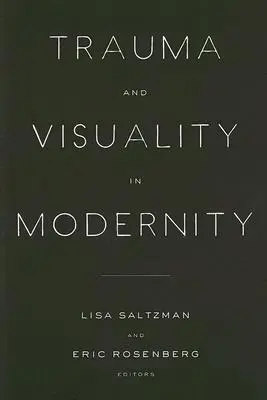 TRAUMA

AND

VISUALITY

IN

MODERNITY

LISA SALTZMAN

AND

ERIC ROSENBERG

EDITORS